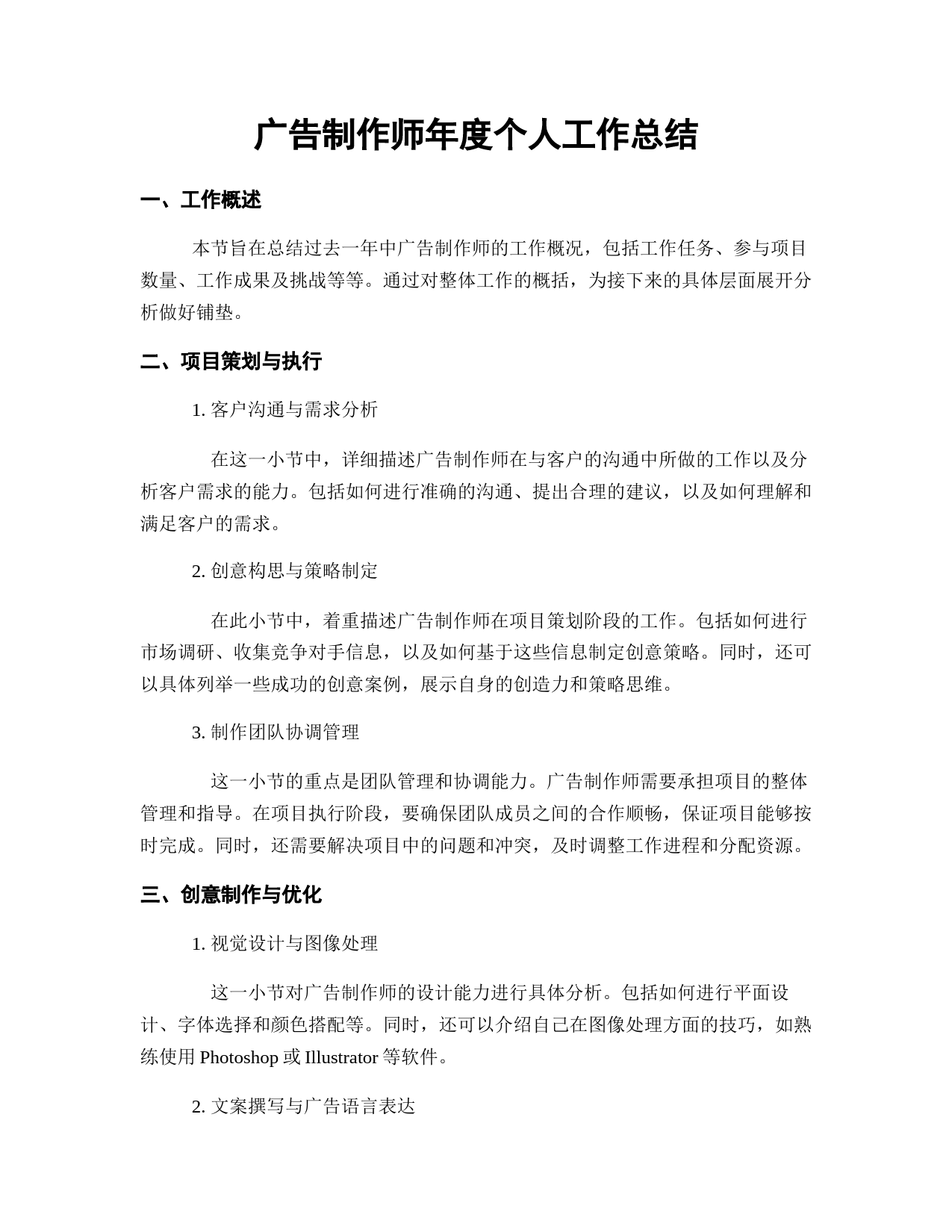 广告制作师年度个人工作总结

一、工作概述

本节旨在总结过去一年中广告制作师的工作概况，包括工作任务、参与项目数量、工作成果及挑战等等。通过对整体工作的概括，为接下来的具体层面展开分析做好铺垫。

二、项目策划与执行

1. 客户沟通与需求分析

在这一小节中，详细描述广告制作师在与客户的沟通中所做的工作以及分析客户需求的能力。包括如何进行准确的沟通、提出合理的建议，以及如何理解和满足客户的需求。

2. 创意构思与策略制定

在此小节中，着重描述广告制作师在项目策划阶段的工作。包括如何进行市场调研、收集竞争对手信息，以及如何基于这些信息制定创意策略。同时，还可以具体列举一些成功的创意案例，展示自身的创造力和策略思维。

3. 制作团队协调管理

这一小节的重点是团队管理和协调能力。广告制作师需要承担项目的整体管理和指导。在项目执行阶段，要确保团队成员之间的合作顺畅，保证项目能够按时完成。同时，还需要解决项目中的问题和冲突，及时调整工作进程和分配资源。

三、创意制作与优化

1. 视觉设计与图像处理

这一小节对广告制作师的设计能力进行具体分析。包括如何进行平面设计、字体选择和颜色搭配等。同时，还可以介绍自己在图像处理方面的技巧，如熟练使用 Photoshop 或 Illustrator 等软件。

2. 文案撰写与广告语言表达